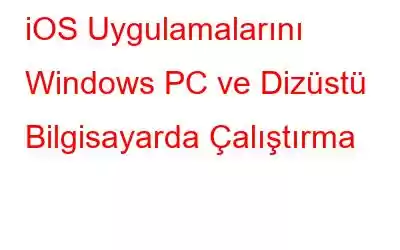 iOS Uygulamalarını Windows PC ve Dizüstü Bilgisayarda Çalıştırma